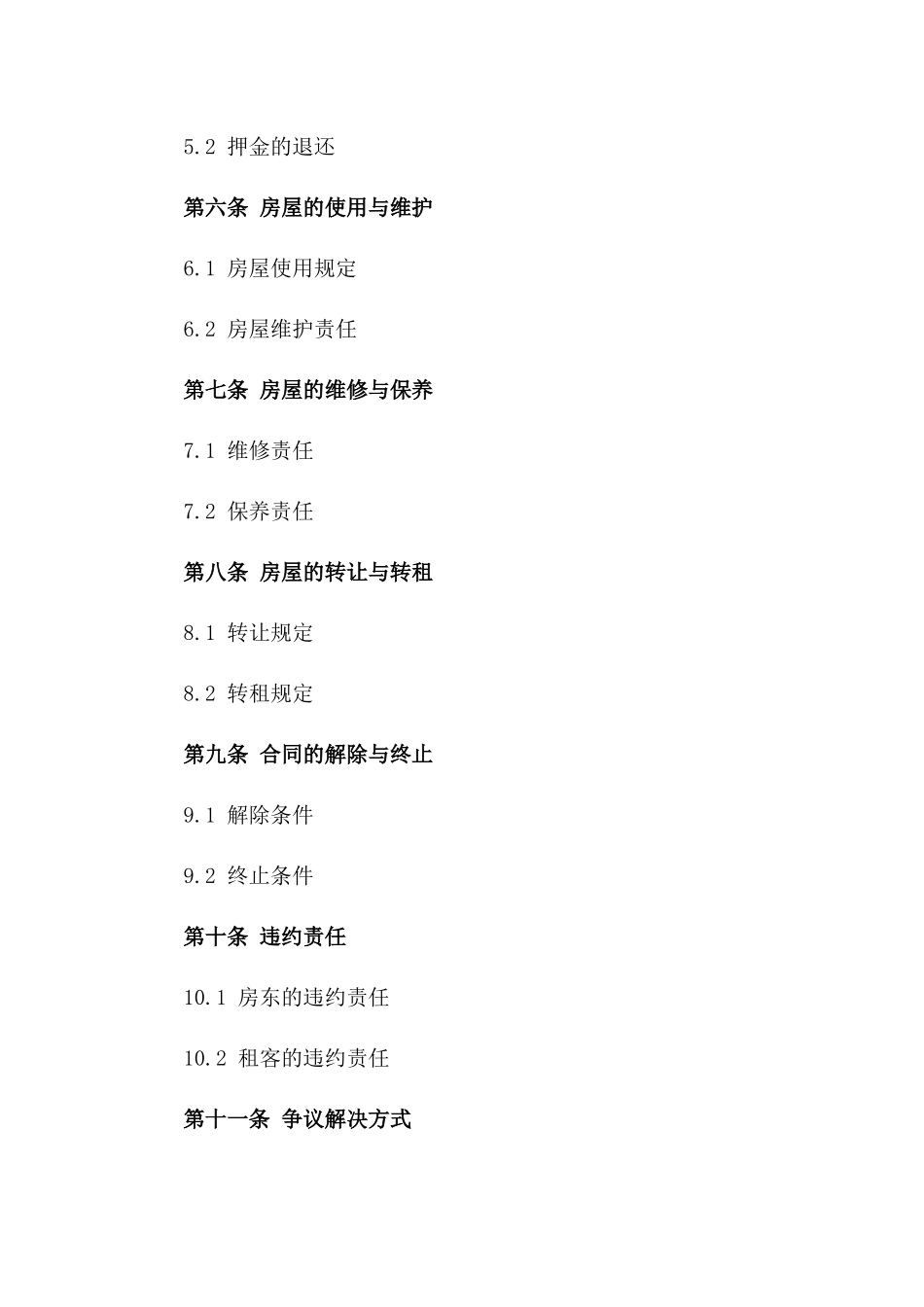 5.2 押金的退还

第六条 房屋的使用与维护

6.1 房屋使用规定

6.2 房屋维护责任

第七条 房屋的维修与保养

7.1 维修责任

7.2 保养责任

第八条 房屋的转让与转租

8.1 转让规定

8.2 转租规定

第九条 合同的解除与终止

9.1 解除条件

9.2 终止条件

第十条 违约责任

10.1 房东的违约责任

10.2 租客的违约责任

第十一条 争议解决方式